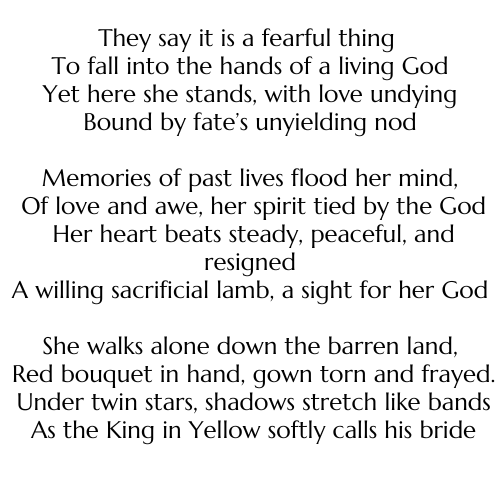 They say it is a fearful thing
To fall into the hands of a living God
Yet here she stands, with love undying
Bound by fate's unyielding nod

Memories of past lives flood her mind,
Of love and awe, her spirit tied by the God
Her heart beats steady, peaceful, and resigned
A willing sacrificial lamb, a sight for her God

She walks alone down the barren land,
Red bouquet in hand, gown torn and frayed.
Under twin stars, shadows stretch like bands
As the King in Yellow softly calls his bride